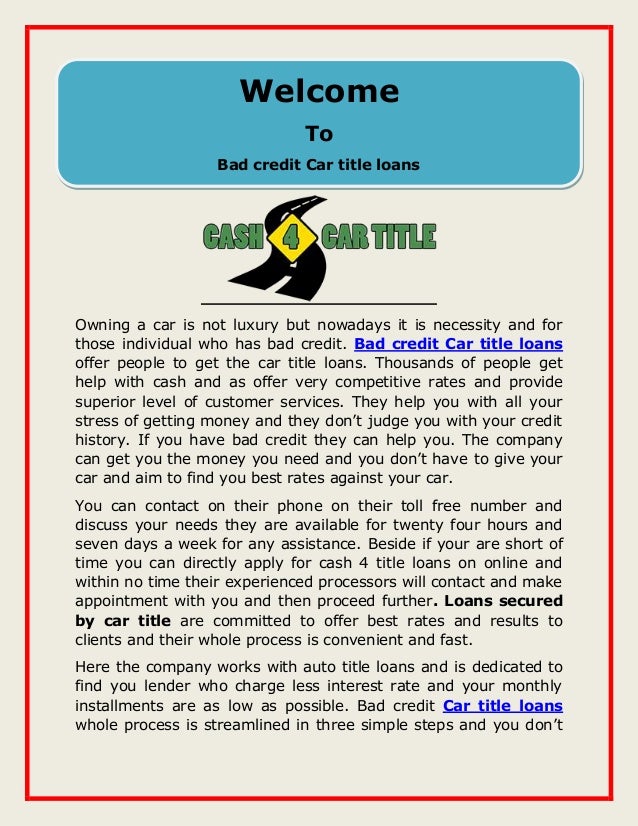 Welcome

To

Bad credit Car title loans

CASH 4 CAR TITLE

Owning a car is not luxury but nowadays it is necessity and for those individual who has bad credit. Bad credit Car title loans offer people to get the car title loans. Thousands of people get help with cash and as offer very competitive rates and provide superior level of customer services. They help you with all your stress of getting money and they don't judge you with your credit history. If you have bad credit they can help you. The company can get you the money you need and you don't have to give your car and aim to find you best rates against your car.

You can contact on their phone on their toll free number and discuss your needs they are available for twenty four hours and seven days a week for any assistance. Beside if your are short of time you can directly apply for cash 4 title loans on online and within no time their experienced processors will contact and make appointment with you and then proceed further. Loans secured by car title are committed to offer best rates and results to clients and their whole process is convenient and fast.

Here the company works with auto title loans and is dedicated to find you lender who charge less interest rate and your monthly installments are as low as possible. Bad credit Car title loans whole process is streamlined in three simple steps and you don't